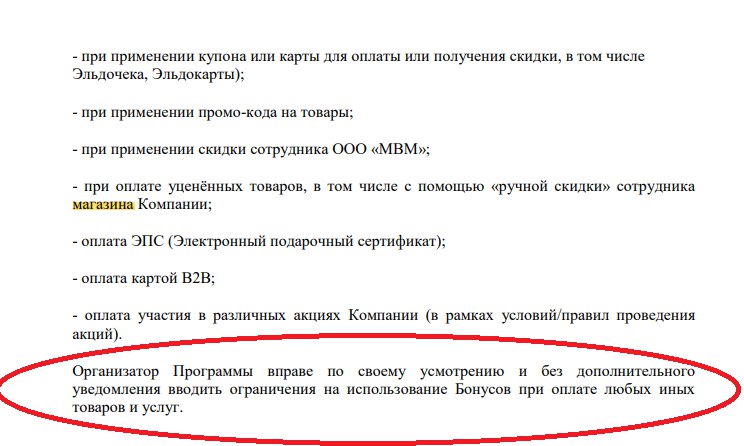 - при применении купона или карты для оплаты или получения скидки, в том числе Эльдочека, Эльдокарты);

- при применении промо-кода на товары;

- при применении скидки сотрудника ООО «МВМ»;

- при оплате уценённых товаров, в том числе с помощью «ручной скидки» сотрудника магазина Компании;

- оплата ЭПС (Электронный подарочный сертификат);

- оплата картой B2B;

- оплата участия в различных акциях Компании (в рамках условий/правил проведения акций).

Организатор Программы вправе по своему усмотрению и без дополнительного уведомления вводить ограничения на использование Бонусов при оплате любых иных товаров и услуг.